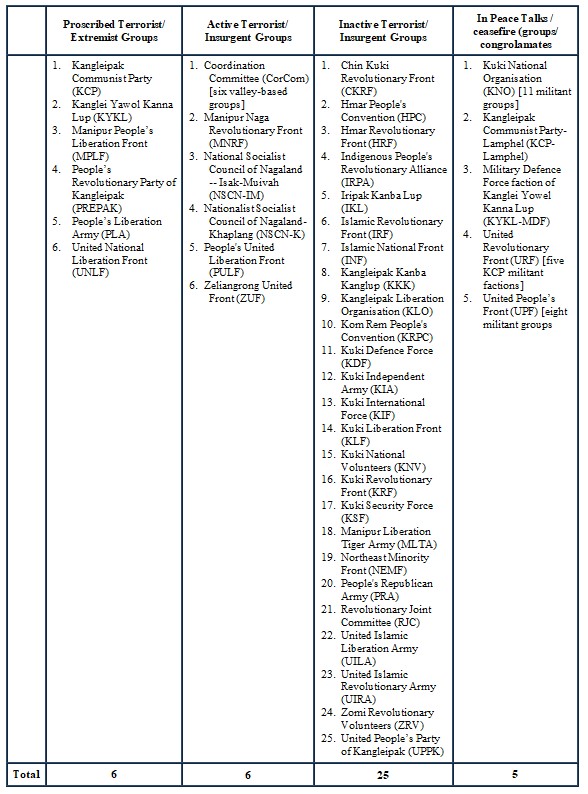 | | Proscribed Terrorist/ Extremist Groups | Active Terrorist/ Insurgent Groups | Inactive Terrorist/ Insurgent Groups | In Peace Talks / ceasefire (groups/ congrolamates |
|---|---|---|---|---|
| | 1. Kangleipak Communist Party (KCP) 2. Kanglei Yawol Kanna Lup (KYKL) 3. Manipur People's Liberation Front (MPLF) 4. People's Revolutionary Party of Kangleipak (PREPAK) 5. People's Liberation Army (PLA) 6. United National Liberation Front (UNLF) | 1. Coordination Committee (CorCom) [six valley-based groups] 2. Manipur Naga Revolutionary Front (MNRF) 3. National Socialist Council of Nagaland -- Isak-Muivah (NSCN-IM) 4. Nationalist Socialist Council of Nagaland-Khaplang (NSCN-K) 5. People's United Liberation Front (PULF) 6. Zeliangrong United Front (ZUF) | 1. Chin Kuki Revolutionary Front (CKRF) 2. Hmar People's Convention (HPC) 3. Hmar Revolutionary Front (HRF) 4. Indigenous People's Revolutionary Alliance (IRPA) 5. Iripak Kanba Lup (IKL) 6. Islamic Revolutionary Front (IRF) 7. Islamic National Front (INF) 8. Kangleipak Kanba Kanglup (KKK) 9. Kangleipak Liberation Organisation (KLO) 10. Kom Rem People's Convention (KRPC) 11. Kuki Defence Force (KDF) 12. Kuki Independent Army (KIA) 13. Kuki International Force (KIF) 14. Kuki Liberation Front (KLF) 15. Kuki National Volunteers (KNV) 16. Kuki Revolutionary Front (KRF) 17. Kuki Security Force (KSF) 18. Manipur Liberation Tiger Army (MLTA) 19. Northeast Minority Front (NEMF) 20. People's Republican Army (PRA) 21. Revolutionary Joint Committee (RJC) 22. United Islamic Liberation Army (UILA) 23. United Islamic Revolutionary Army (UIRA) 24. Zomi Revolutionary Volunteers (ZRV) 25. United People's Party of Kangleipak (UPPK) | 1. Kuki National Organisation (KNO) [11 militant groups] 2. Kangleipak Communist Party-Lamphel (KCP-Lamphel) 3. Military Defence Force faction of Kanglei Yowel Kanna Lup (KYKL-MDF) 4. United Revolutionary Front (URF) [five KCP militant factions] 5. United People's Front (UPF) [eight militant groups |
| Total | 6 | 6 | 25 | 5 |